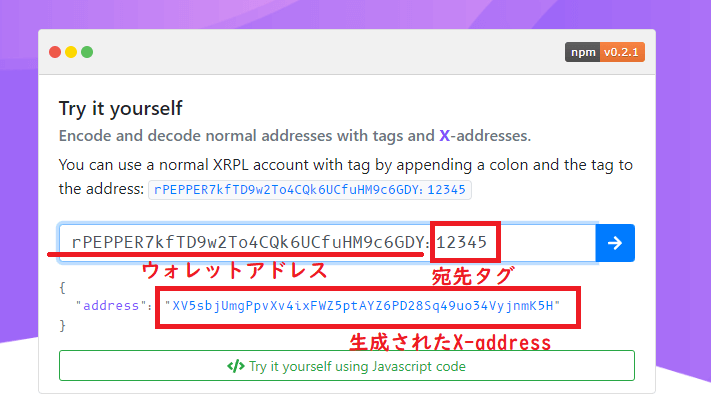 npm v0.2.1

Try it yourself

Encode and decode normal addresses with tags and X-addresses.

You can use a normal XRPL account with tag by appending a colon and the tag to the address: rPEPPER7kfTD9w2To4CQk6UCfuHM9c6GDY:12345

rPEPPER7kfTD9w2To4CQk6UCfuHM9c6GDY:12345

ウォレットアドレス

宛先タグ

{
"address": "XV5sbjUmgPpvXv4ixFWZ5ptAYZ6PD28Sq49uo34VyjnmK5H"
}

生成されたX-address

</> Try it yourself using Javascript code